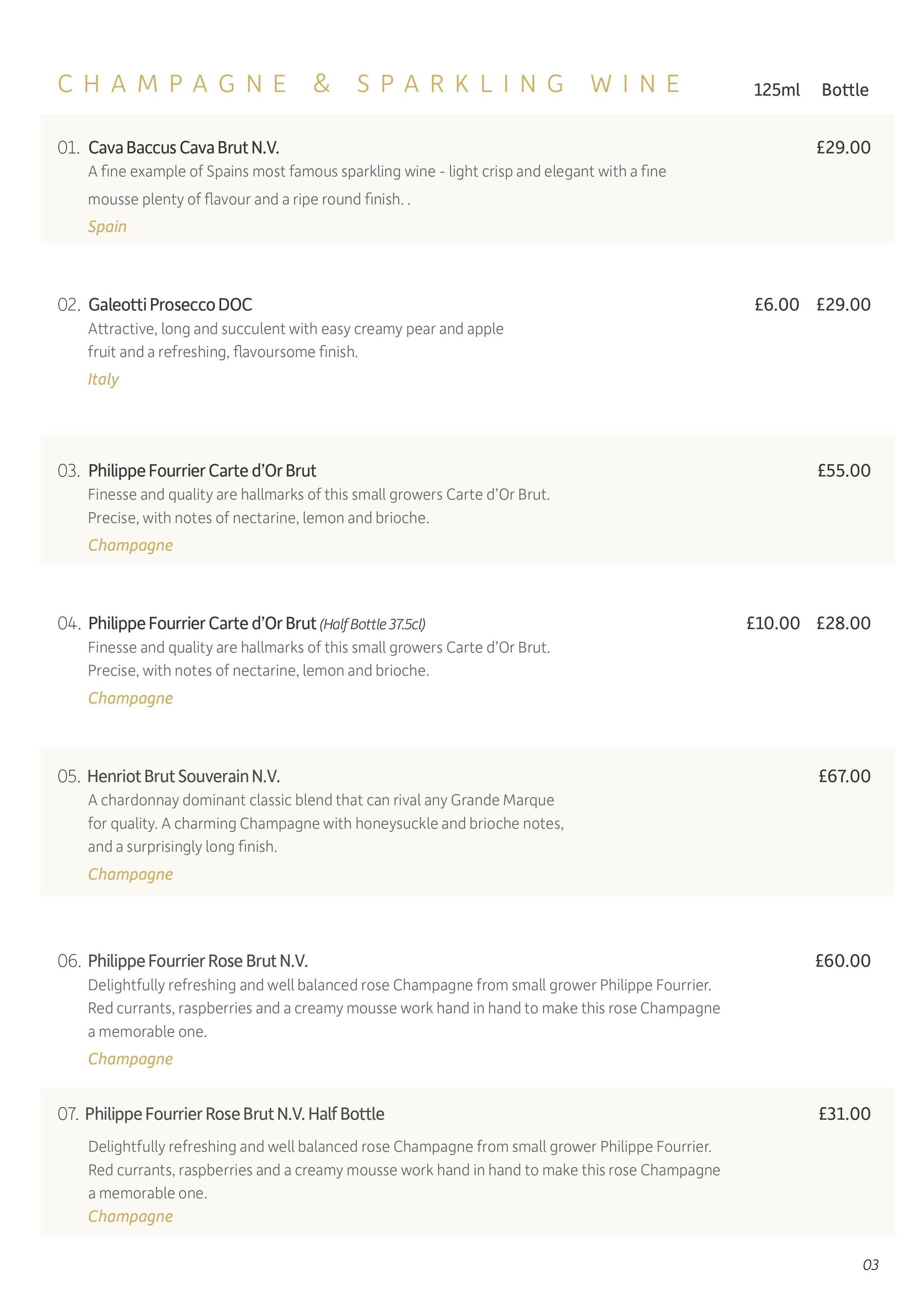 CHAMPAGNE & SPARKLING WINE 125ml Bottle

01. Cava Baccus Cava Brut N.V. £29.00
A fine example of Spains most famous sparkling wine - light crisp and elegant with a fine mousse plenty of flavour and a ripe round finish. .
Spain

02. Galeotti Prosecco DOC £6.00 £29.00
Attractive, long and succulent with easy creamy pear and apple fruit and a refreshing, flavoursome finish.
Italy

03. Philippe Fourrier Carte d'Or Brut £55.00
Finesse and quality are hallmarks of this small growers Carte d'Or Brut. Precise, with notes of nectarine, lemon and brioche.
Champagne

04. Philippe Fourrier Carte d'Or Brut (Half Bottle 37.5cl) £10.00 £28.00
Finesse and quality are hallmarks of this small growers Carte d'Or Brut. Precise, with notes of nectarine, lemon and brioche.
Champagne

05. Henriot Brut Souverain N.V. £67.00
A chardonnay dominant classic blend that can rival any Grande Marque for quality. A charming Champagne with honeysuckle and brioche notes, and a surprisingly long finish.
Champagne

06. Philippe Fourrier Rose Brut N.V. £60.00
Delightfully refreshing and well balanced rose Champagne from small grower Philippe Fourrier. Red currants, raspberries and a creamy mousse work hand in hand to make this rose Champagne a memorable one.
Champagne

07. Philippe Fourrier Rose Brut N.V. Half Bottle £31.00
Delightfully refreshing and well balanced rose Champagne from small grower Philippe Fourrier. Red currants, raspberries and a creamy mousse work hand in hand to make this rose Champagne a memorable one.
Champagne

03